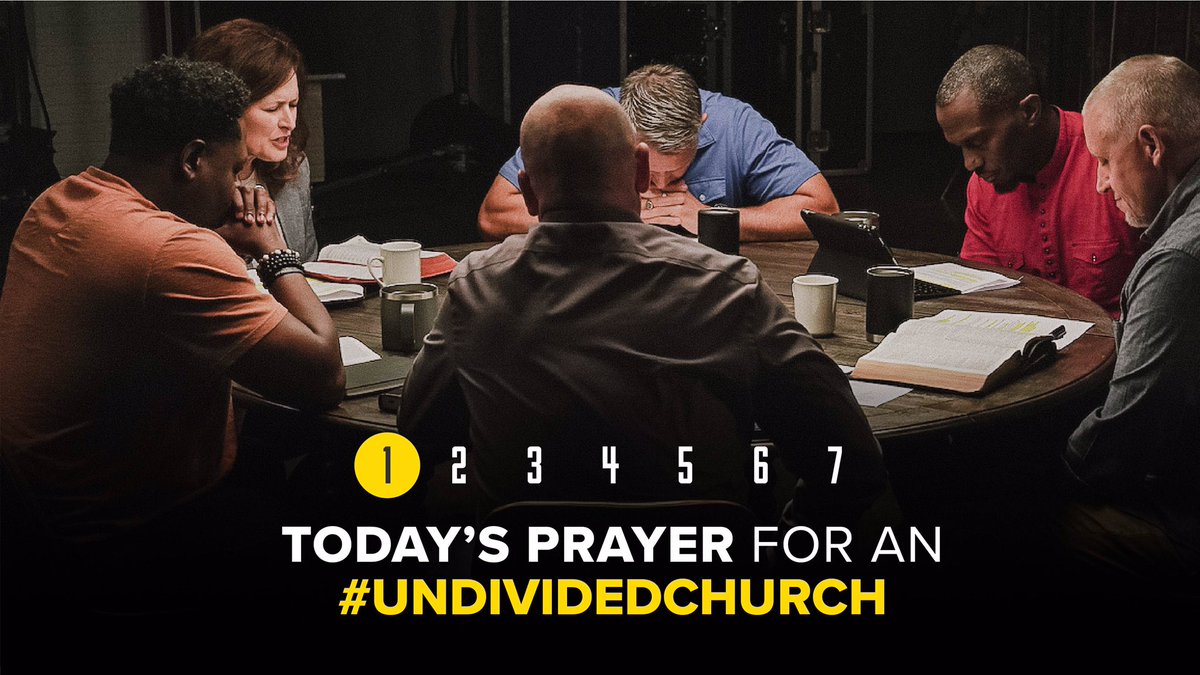 1 2 3 4 5 6 7

TODAY'S PRAYER FOR AN #UNDIVIDEDCHURCH